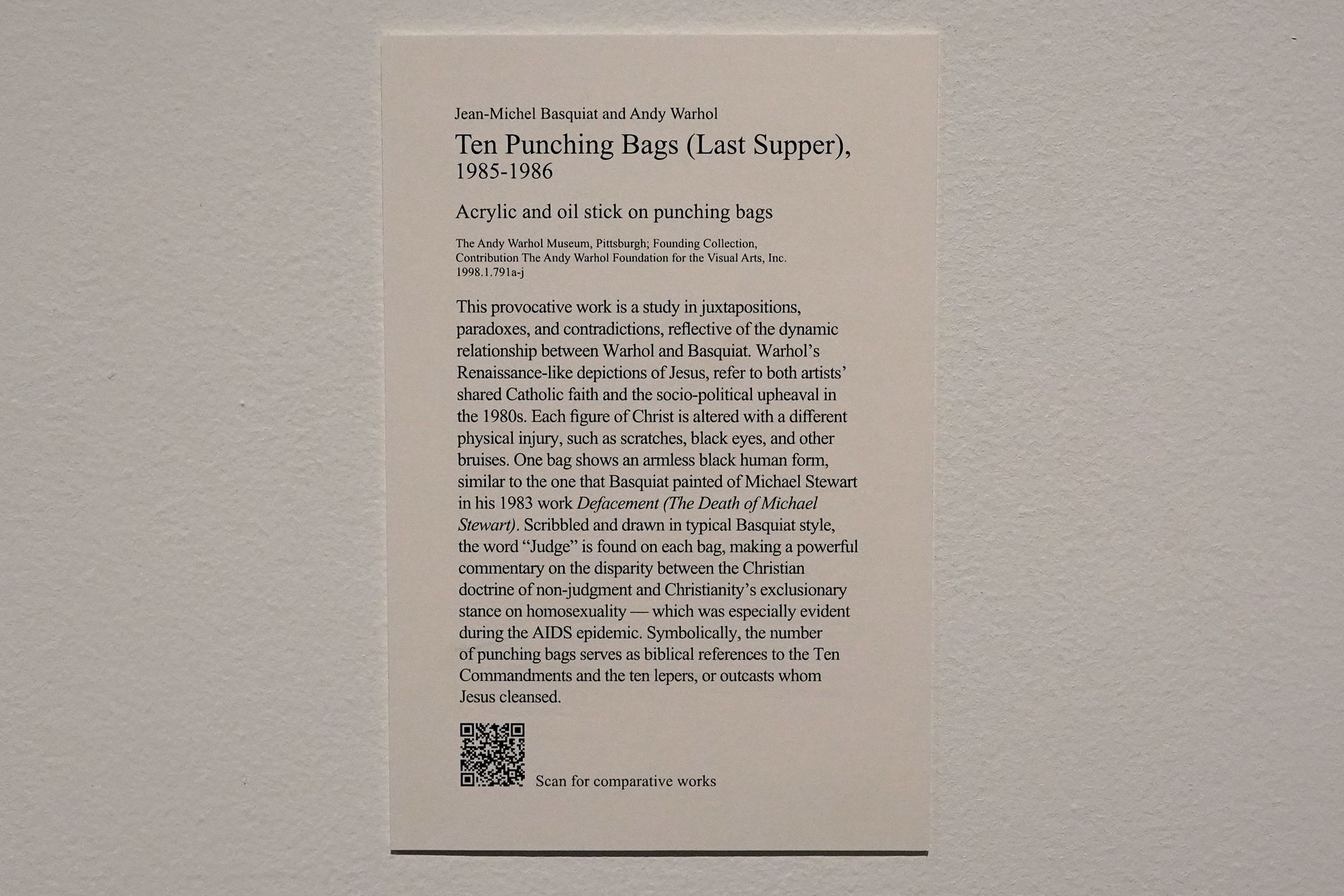 Jean-Michel Basquiat and Andy Warhol

Ten Punching Bags (Last Supper),
1985-1986

Acrylic and oil stick on punching bags

The Andy Warhol Museum, Pittsburgh; Founding Collection,
Contribution The Andy Warhol Foundation for the Visual Arts, Inc.
1998.1.791a-j

This provocative work is a study in juxtapositions, paradoxes, and contradictions, reflective of the dynamic relationship between Warhol and Basquiat. Warhol's Renaissance-like depictions of Jesus, refer to both artists' shared Catholic faith and the socio-political upheaval in the 1980s. Each figure of Christ is altered with a different physical injury, such as scratches, black eyes, and other bruises. One bag shows an armless black human form, similar to the one that Basquiat painted of Michael Stewart in his 1983 work Defacement (The Death of Michael Stewart). Scribbled and drawn in typical Basquiat style, the word "Judge" is found on each bag, making a powerful commentary on the disparity between the Christian doctrine of non-judgment and Christianity's exclusionary stance on homosexuality — which was especially evident during the AIDS epidemic. Symbolically, the number of punching bags serves as biblical references to the Ten Commandments and the ten lepers, or outcasts whom Jesus cleansed.

Scan for comparative works